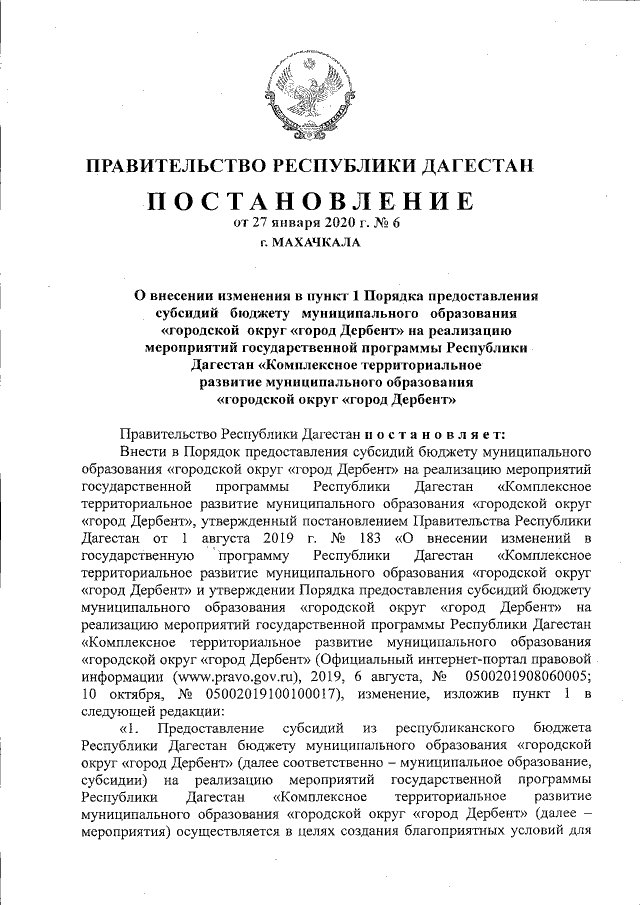 ПРАВИТЕЛЬСТВО РЕСПУБЛИКИ ДАГЕСТАН

ПОСТАНОВЛЕНИЕ

от 27 января 2020 г. № 6

г. МАХАЧКАЛА

О внесении изменения в пункт 1 Порядка предоставления субсидий бюджету муниципального образования «городской округ «город Дербент» на реализацию мероприятий государственной программы Республики Дагестан «Комплексное территориальное развитие муниципального образования «городской округ «город Дербент»

Правительство Республики Дагестан постановляет:

Внести в Порядок предоставления субсидий бюджету муниципального образования «городской округ «город Дербент» на реализацию мероприятий государственной программы Республики Дагестан «Комплексное территориальное развитие муниципального образования «городской округ «город Дербент», утвержденный постановлением Правительства Республики Дагестан от 1 августа 2019 г. № 183 «О внесении изменений в государственную программу Республики Дагестан «Комплексное территориальное развитие муниципального образования «городской округ «город Дербент» и утверждении Порядка предоставления субсидий бюджету муниципального образования «городской округ «город Дербент» на реализацию мероприятий государственной программы Республики Дагестан «Комплексное территориальное развитие муниципального образования «городской округ «город Дербент» (Официальный интернет-портал правовой информации (www.pravo.gov.ru), 2019, 6 августа, № 0500201908060005; 10 октября, № 05002019100100017), изменение, изложив пункт 1 в следующей редакции:

«1. Предоставление субсидий из республиканского бюджета Республики Дагестан бюджету муниципального образования «городской округ «город Дербент» (далее соответственно – муниципальное образование, субсидии) на реализацию мероприятий государственной программы Республики Дагестан «Комплексное территориальное развитие муниципального образования «городской округ «город Дербент» (далее – мероприятия) осуществляется в целях создания благоприятных условий для